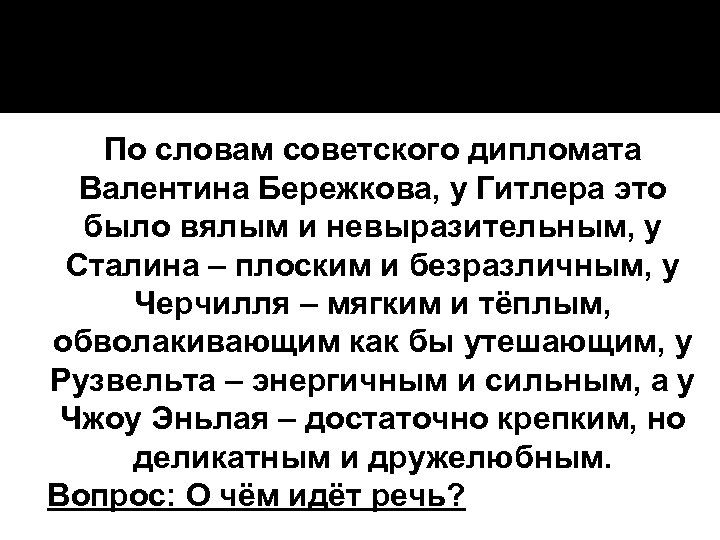 По словам советского дипломата Валентина Бережкова, у Гитлера это было вялым и невыразительным, у Сталина – плоским и безразличным, у Черчилля – мягким и тёплым, обволакивающим как бы утешающим, у Рузвельта – энергичным и сильным, а у Чжоу Эньлая – достаточно крепким, но деликатным и дружелюбным.

Вопрос: О чём идёт речь?